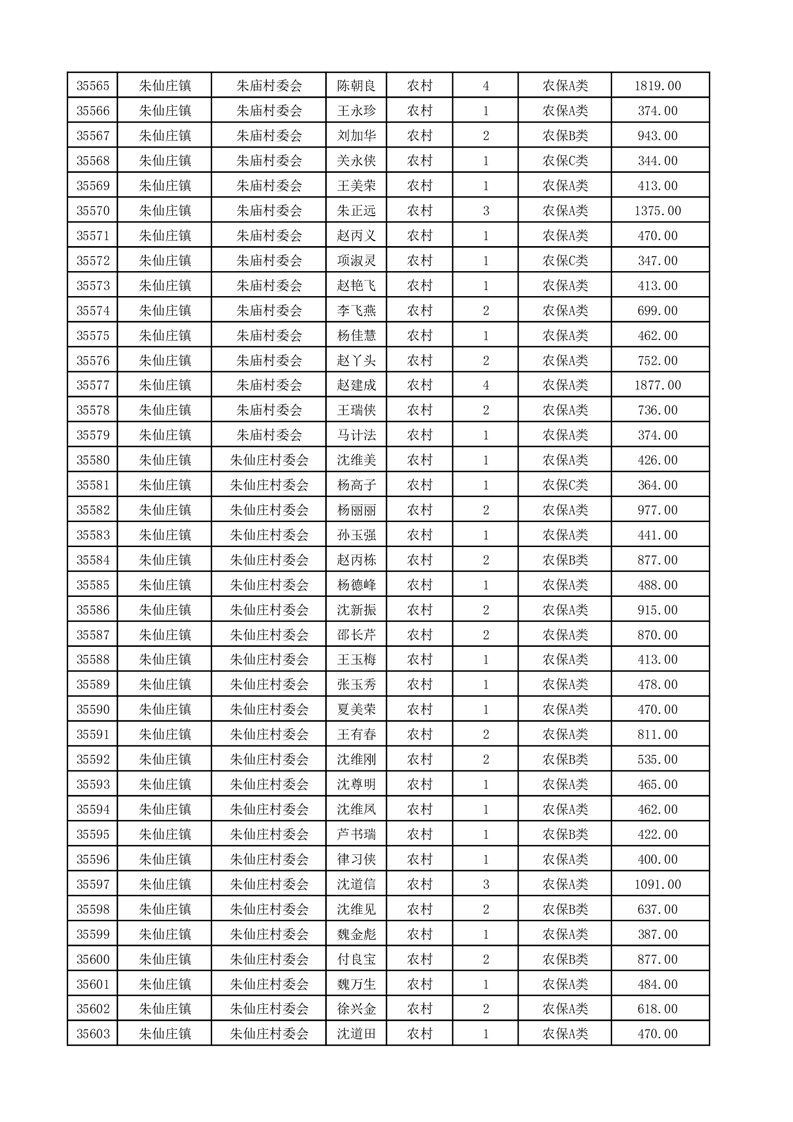 | 35565 | 朱仙庄镇 | 朱庙村委会 | 陈朝良 | 农村 | 4 | 农保A类 | 1819.00 |
|---|---|---|---|---|---|---|---|
| 35566 | 朱仙庄镇 | 朱庙村委会 | 王永珍 | 农村 | 1 | 农保A类 | 374.00 |
| 35567 | 朱仙庄镇 | 朱庙村委会 | 刘加华 | 农村 | 2 | 农保B类 | 943.00 |
| 35568 | 朱仙庄镇 | 朱庙村委会 | 关永侠 | 农村 | 1 | 农保C类 | 344.00 |
| 35569 | 朱仙庄镇 | 朱庙村委会 | 王美荣 | 农村 | 1 | 农保A类 | 413.00 |
| 35570 | 朱仙庄镇 | 朱庙村委会 | 朱正远 | 农村 | 3 | 农保A类 | 1375.00 |
| 35571 | 朱仙庄镇 | 朱庙村委会 | 赵丙义 | 农村 | 1 | 农保A类 | 470.00 |
| 35572 | 朱仙庄镇 | 朱庙村委会 | 项淑灵 | 农村 | 1 | 农保C类 | 347.00 |
| 35573 | 朱仙庄镇 | 朱庙村委会 | 赵艳飞 | 农村 | 1 | 农保A类 | 413.00 |
| 35574 | 朱仙庄镇 | 朱庙村委会 | 李飞燕 | 农村 | 2 | 农保A类 | 699.00 |
| 35575 | 朱仙庄镇 | 朱庙村委会 | 杨佳慧 | 农村 | 1 | 农保A类 | 462.00 |
| 35576 | 朱仙庄镇 | 朱庙村委会 | 赵丫头 | 农村 | 2 | 农保A类 | 752.00 |
| 35577 | 朱仙庄镇 | 朱庙村委会 | 赵建成 | 农村 | 4 | 农保A类 | 1877.00 |
| 35578 | 朱仙庄镇 | 朱庙村委会 | 王瑞侠 | 农村 | 2 | 农保A类 | 736.00 |
| 35579 | 朱仙庄镇 | 朱庙村委会 | 马计法 | 农村 | 1 | 农保A类 | 374.00 |
| 35580 | 朱仙庄镇 | 朱仙庄村委会 | 沈维美 | 农村 | 1 | 农保A类 | 426.00 |
| 35581 | 朱仙庄镇 | 朱仙庄村委会 | 杨高子 | 农村 | 1 | 农保C类 | 364.00 |
| 35582 | 朱仙庄镇 | 朱仙庄村委会 | 杨丽丽 | 农村 | 2 | 农保A类 | 977.00 |
| 35583 | 朱仙庄镇 | 朱仙庄村委会 | 孙玉强 | 农村 | 1 | 农保A类 | 441.00 |
| 35584 | 朱仙庄镇 | 朱仙庄村委会 | 赵丙栋 | 农村 | 2 | 农保B类 | 877.00 |
| 35585 | 朱仙庄镇 | 朱仙庄村委会 | 杨德峰 | 农村 | 1 | 农保A类 | 488.00 |
| 35586 | 朱仙庄镇 | 朱仙庄村委会 | 沈新振 | 农村 | 2 | 农保A类 | 915.00 |
| 35587 | 朱仙庄镇 | 朱仙庄村委会 | 邵长芹 | 农村 | 2 | 农保A类 | 870.00 |
| 35588 | 朱仙庄镇 | 朱仙庄村委会 | 王玉梅 | 农村 | 1 | 农保A类 | 413.00 |
| 35589 | 朱仙庄镇 | 朱仙庄村委会 | 张玉秀 | 农村 | 1 | 农保A类 | 478.00 |
| 35590 | 朱仙庄镇 | 朱仙庄村委会 | 夏美荣 | 农村 | 1 | 农保A类 | 470.00 |
| 35591 | 朱仙庄镇 | 朱仙庄村委会 | 王有春 | 农村 | 2 | 农保A类 | 811.00 |
| 35592 | 朱仙庄镇 | 朱仙庄村委会 | 沈维刚 | 农村 | 2 | 农保B类 | 535.00 |
| 35593 | 朱仙庄镇 | 朱仙庄村委会 | 沈尊明 | 农村 | 1 | 农保A类 | 465.00 |
| 35594 | 朱仙庄镇 | 朱仙庄村委会 | 沈维凤 | 农村 | 1 | 农保A类 | 462.00 |
| 35595 | 朱仙庄镇 | 朱仙庄村委会 | 芦书瑞 | 农村 | 1 | 农保B类 | 422.00 |
| 35596 | 朱仙庄镇 | 朱仙庄村委会 | 律习侠 | 农村 | 1 | 农保A类 | 400.00 |
| 35597 | 朱仙庄镇 | 朱仙庄村委会 | 沈道信 | 农村 | 3 | 农保A类 | 1091.00 |
| 35598 | 朱仙庄镇 | 朱仙庄村委会 | 沈维见 | 农村 | 2 | 农保B类 | 637.00 |
| 35599 | 朱仙庄镇 | 朱仙庄村委会 | 魏金彪 | 农村 | 1 | 农保A类 | 387.00 |
| 35600 | 朱仙庄镇 | 朱仙庄村委会 | 付良宝 | 农村 | 2 | 农保B类 | 877.00 |
| 35601 | 朱仙庄镇 | 朱仙庄村委会 | 魏万生 | 农村 | 1 | 农保A类 | 484.00 |
| 35602 | 朱仙庄镇 | 朱仙庄村委会 | 徐兴金 | 农村 | 2 | 农保A类 | 618.00 |
| 35603 | 朱仙庄镇 | 朱仙庄村委会 | 沈道田 | 农村 | 1 | 农保A类 | 470.00 |